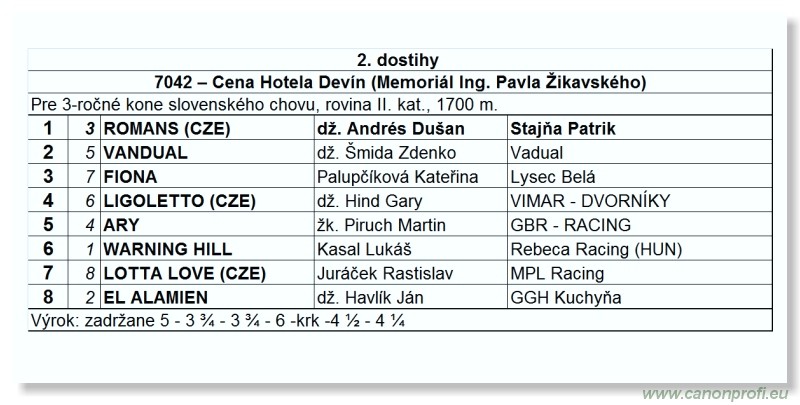 2. dostihy

7042 – Cena Hotela Devín (Memoriál Ing. Pavla Žikavského)

Pre 3-ročné kone slovenského chovu, rovina II. kat., 1700 m.

| 1 | 3 | ROMANS (CZE) | dž. Andrés Dušan | Stajňa Patrik |
|---|---|---|---|---|
| 2 | 5 | VANDUAL | dž. Šmida Zdenko | Vadual |
| 3 | 7 | FIONA | Palupčíková Kateřina | Lysec Belá |
| 4 | 6 | LIGOLETTO (CZE) | dž. Hind Gary | VIMAR - DVORNÍKY |
| 5 | 4 | ARY | žk. Piruch Martin | GBR - RACING |
| 6 | 1 | WARNING HILL | Kasal Lukáš | Rebeca Racing (HUN) |
| 7 | 8 | LOTTA LOVE (CZE) | Juráček Rastislav | MPL Racing |
| 8 | 2 | EL ALAMIEN | dž. Havlík Ján | GGH Kuchyňa |

Výrok: zadržane 5 - 3 ¾ - 3 ¾ - 6 -krk -4 ½ - 4 ¼

www.canonprofi.eu